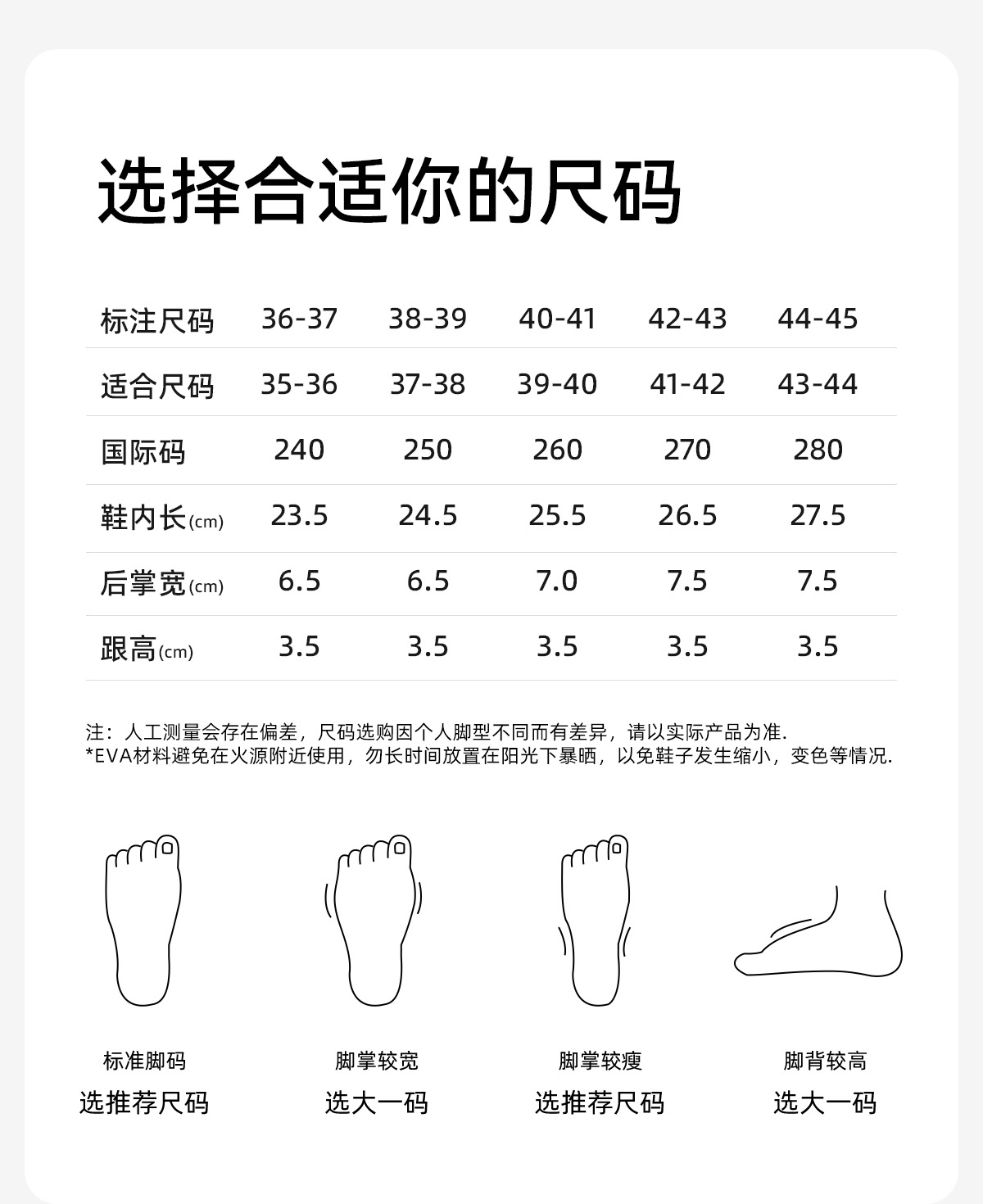 选择合适你的尺码

| 标注尺码 | 36-37 | 38-39 | 40-41 | 42-43 | 44-45 |
|---|---|---|---|---|---|
| 适合尺码 | 35-36 | 37-38 | 39-40 | 41-42 | 43-44 |
| 国际码 | 240 | 250 | 260 | 270 | 280 |
| 鞋内长(cm) | 23.5 | 24.5 | 25.5 | 26.5 | 27.5 |
| 后掌宽(cm) | 6.5 | 6.5 | 7.0 | 7.5 | 7.5 |
| 跟高(cm) | 3.5 | 3.5 | 3.5 | 3.5 | 3.5 |

注：人工测量会存在偏差，尺码选购因个人脚型不同而有差异，请以实际产品为准.
*EVA材料避免在火源附近使用，勿长时间放置在阳光下暴晒，以免鞋子发生缩小，变色等情况.

标准脚码
选推荐尺码

脚掌较宽
选大一码

脚掌较瘦
选推荐尺码

脚背较高
选大一码